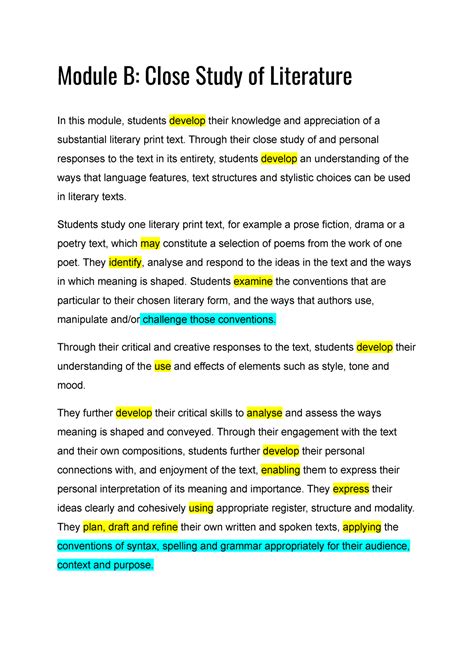 Module B: Close Study of Literature

In this module, students develop their knowledge and appreciation of a substantial literary print text. Through their close study of and personal responses to the text in its entirety, students develop an understanding of the ways that language features, text structures and stylistic choices can be used in literary texts.

Students study one literary print text, for example a prose fiction, drama or a poetry text, which may constitute a selection of poems from the work of one poet. They identify, analyse and respond to the ideas in the text and the ways in which meaning is shaped. Students examine the conventions that are particular to their chosen literary form, and the ways that authors use, manipulate and/or challenge those conventions.

Through their critical and creative responses to the text, students develop their understanding of the use and effects of elements such as style, tone and mood.

They further develop their critical skills to analyse and assess the ways meaning is shaped and conveyed. Through their engagement with the text and their own compositions, students further develop their personal connections with, and enjoyment of the text, enabling them to express their personal interpretation of its meaning and importance. They express their ideas clearly and cohesively using appropriate register, structure and modality. They plan, draft and refine their own written and spoken texts, applying the conventions of syntax, spelling and grammar appropriately for their audience, context and purpose.